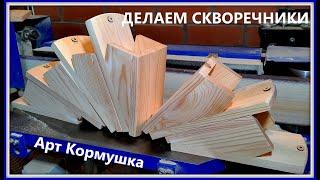 ДЕЛАЕМ СКВОРЕЧНИКИ

Арт Кормушка